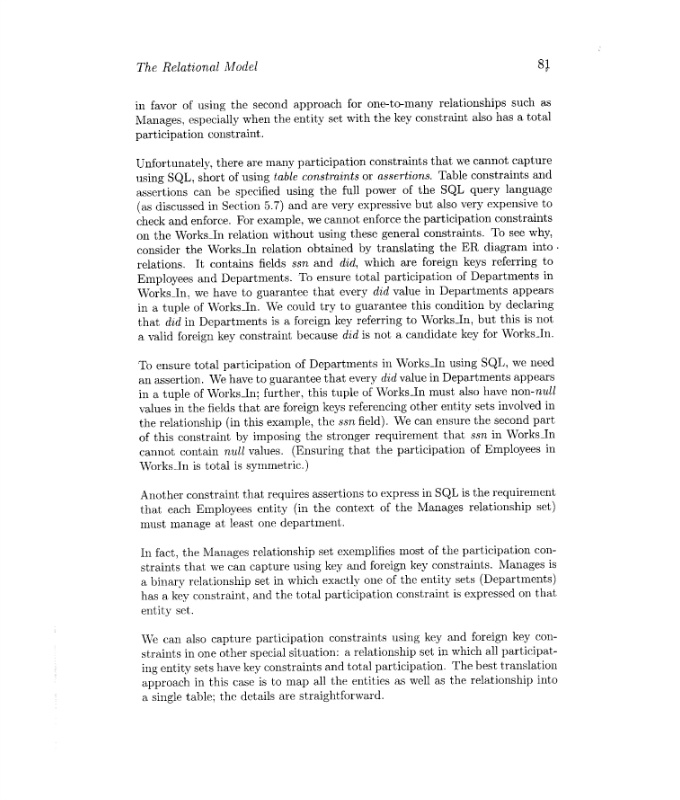 The Relational Model

81

in favor of using the second approach for one-to-many relationships such as Manages, especially when the entity set with the key constraint also has a total participation constraint.

Unfortunately, there are many participation constraints that we cannot capture using SQL, short of using table constraints or assertions. Table constraints and assertions can be specified using the full power of the SQL query language (as discussed in Section 5.7) and are very expressive but also very expensive to check and enforce. For example, we cannot enforce the participation constraints on the Works_In relation without using these general constraints. To see why, consider the Works_In relation obtained by translating the ER diagram into relations. It contains fields ssn and did, which are foreign keys referring to Employees and Departments. To ensure total participation of Departments in Works_In, we have to guarantee that every did value in Departments appears in a tuple of Works_In. We could try to guarantee this condition by declaring that did in Departments is a foreign key referring to Works_In, but this is not a valid foreign key constraint because did is not a candidate key for Works_In.

To ensure total participation of Departments in Works_In using SQL, we need an assertion. We have to guarantee that every did value in Departments appears in a tuple of Works_In; further, this tuple of Works_In must also have non-null values in the fields that are foreign keys referencing other entity sets involved in the relationship (in this example, the ssn field). We can ensure the second part of this constraint by imposing the stronger requirement that ssn in Works_In cannot contain null values. (Ensuring that the participation of Employees in Works_In is total is symmetric.)

Another constraint that requires assertions to express in SQL is the requirement that each Employees entity (in the context of the Manages relationship set) must manage at least one department.

In fact, the Manages relationship set exemplifies most of the participation constraints that we can capture using key and foreign key constraints. Manages is a binary relationship set in which exactly one of the entity sets (Departments) has a key constraint, and the total participation constraint is expressed on that entity set.

We can also capture participation constraints using key and foreign key constraints in one other special situation: a relationship set in which all participating entity sets have key constraints and total participation. The best translation approach in this case is to map all the entities as well as the relationship into a single table; the details are straightforward.